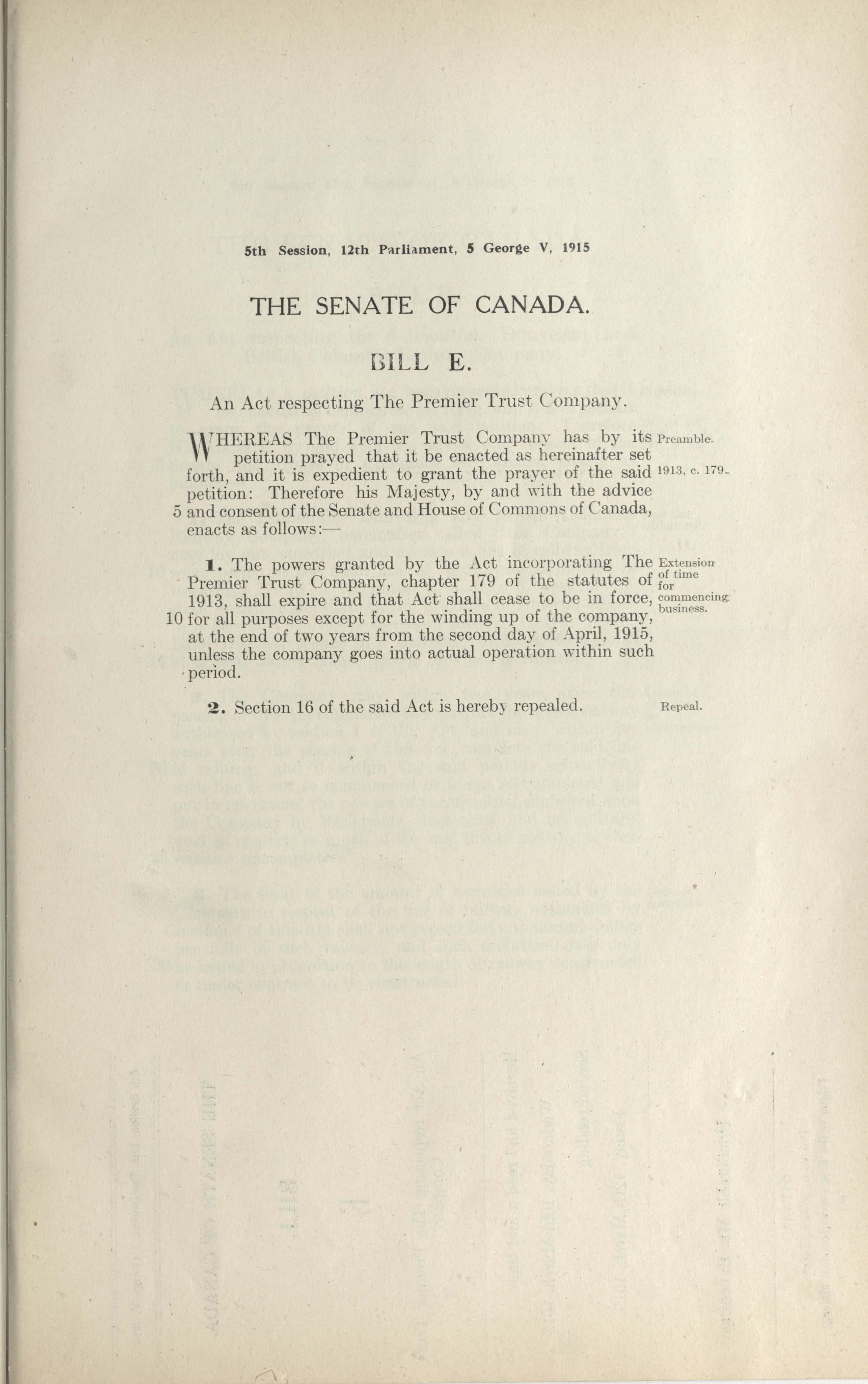 5th Session, 12th Parliament, 5 George V, 1915

THE SENATE OF CANADA.

BILL E.

An Act respecting The Premier Trust Company.

WHEREAS The Premier Trust Company has by its petition prayed that it be enacted as hereinafter set forth, and it is expedient to grant the prayer of the said petition: Therefore his Majesty, by and with the advice 5 and consent of the Senate and House of Commons of Canada, enacts as follows:—

Preamble.

1913, c. 179.

1. The powers granted by the Act incorporating The Premier Trust Company, chapter 179 of the statutes of 1913, shall expire and that Act shall cease to be in force, 10 for all purposes except for the winding up of the company, at the end of two years from the second day of April, 1915, unless the company goes into actual operation within such period.

Extension of time for commencing business.

2. Section 16 of the said Act is hereby repealed.

Repeal.